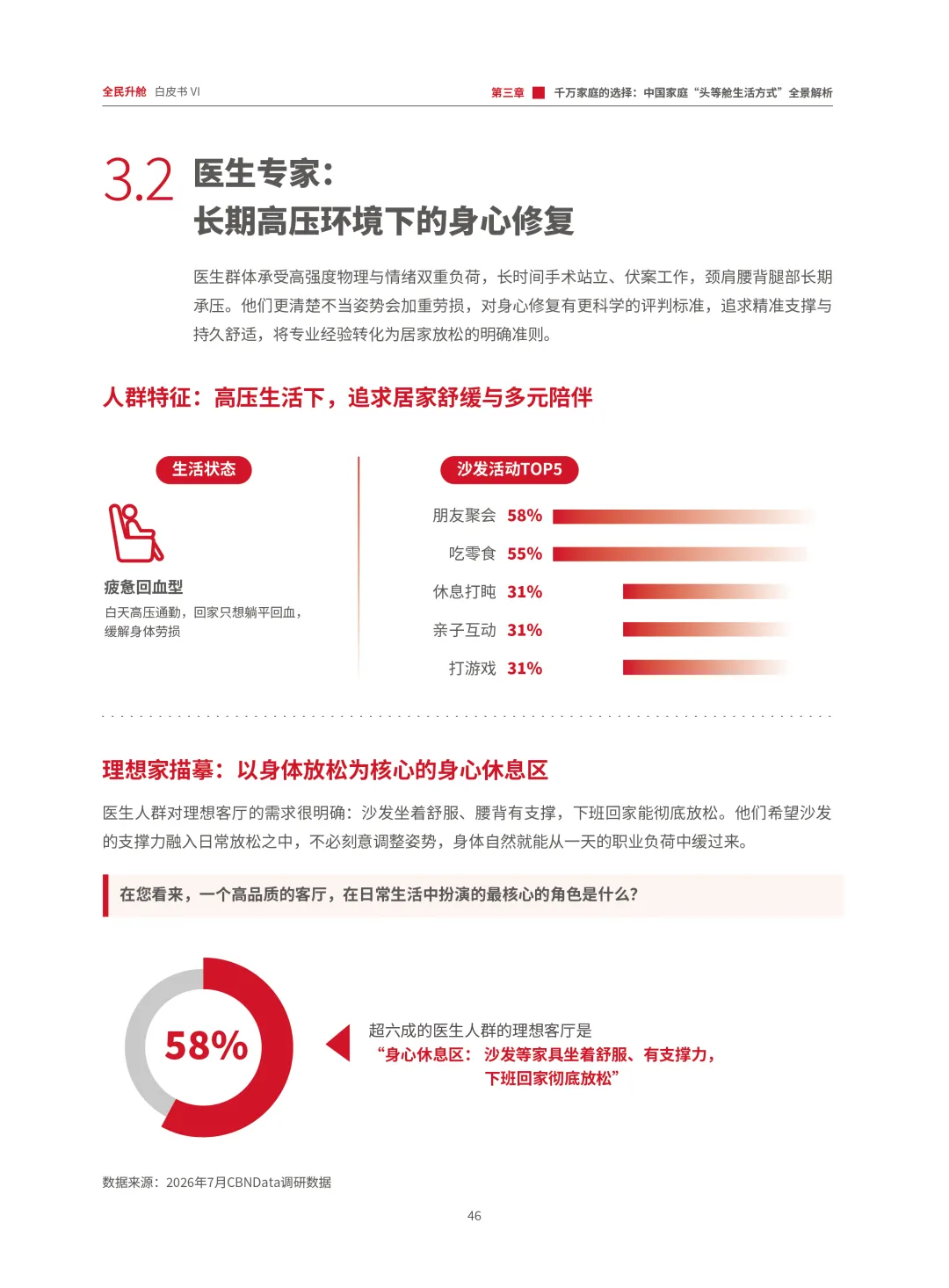 全民升舱 白皮书 VI

第三章 千万家庭的选择：中国家庭“头等舱生活方式”全景解析

3.2 医生专家：
长期高压环境下的身心修复

医生群体承受高强度物理与情绪双重负荷，长时间手术站立、伏案工作，颈肩腰背腿部长期承压。他们更清楚不当姿势会加重劳损，对身心修复有更科学的评判标准，追求精准支撑与持久舒适，将专业经验转化为居家放松的明确准则。

人群特征：高压生活下，追求居家舒缓与多元陪伴

生活状态

疲惫回血型
白天高压通勤，回家只想躺平回血，缓解身体劳损

沙发活动TOP5

朋友聚会 58%
吃零食 55%
休息打盹 31%
亲子互动 31%
打游戏 31%

理想家描摹：以身体放松为核心的身心休息区

医生人群对理想客厅的需求很明确：沙发坐着舒服、腰背有支撑，下班回家能彻底放松。他们希望沙发的支撑力融入日常放松之中，不必刻意调整姿势，身体自然就能从一天的职业负荷中缓过来。

在您看来，一个高品质的客厅，在日常生活中扮演的最核心的角色是什么？

58%

超六成的医生人群的理想客厅是
“身心休息区：沙发等家具坐着舒服、有支撑力，下班回家彻底放松”

数据来源：2026年7月CBNData调研数据

46